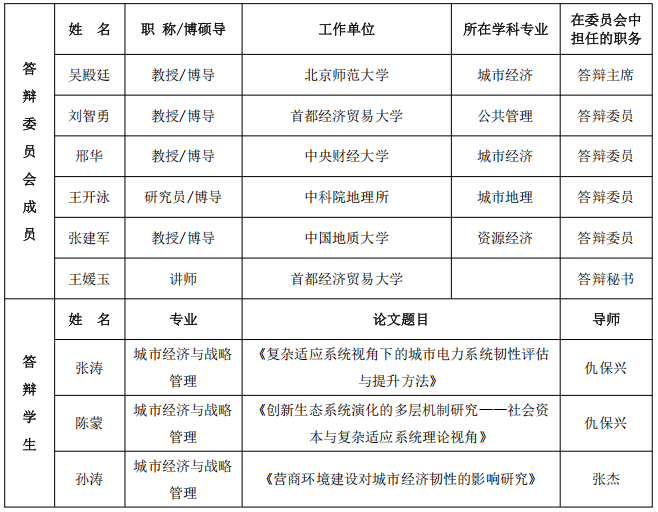 | 答辩委员会成员 | 姓　名 | 职 称/博硕导 | 工作单位 | 所在学科专业 | 在委员会中担任的职务 |
|---|---|---|---|---|---|
| | 吴殿廷 | 教授/博导 | 北京师范大学 | 城市经济 | 答辩主席 |
| | 刘智勇 | 教授/博导 | 首都经济贸易大学 | 公共管理 | 答辩委员 |
| | 邢华 | 教授/博导 | 中央财经大学 | 城市经济 | 答辩委员 |
| | 王开泳 | 研究员/博导 | 中科院地理所 | 城市地理 | 答辩委员 |
| | 张建军 | 教授/博导 | 中国地质大学 | 资源经济 | 答辩委员 |
| | 王媛玉 | 讲师 | 首都经济贸易大学 | | 答辩秘书 |

| 答辩学生 | 姓　名 | 专业 | 论文题目 | 导师 |
|---|---|---|---|---|
| | 张涛 | 城市经济与战略管理 | 《复杂适应系统视角下的城市电力系统韧性评估与提升方法》 | 仇保兴 |
| | 陈蒙 | 城市经济与战略管理 | 《创新生态系统演化的多层机制研究——社会资本与复杂适应系统理论视角》 | 仇保兴 |
| | 孙涛 | 城市经济与战略管理 | 《营商环境建设对城市经济韧性的影响研究》 | 张杰 |